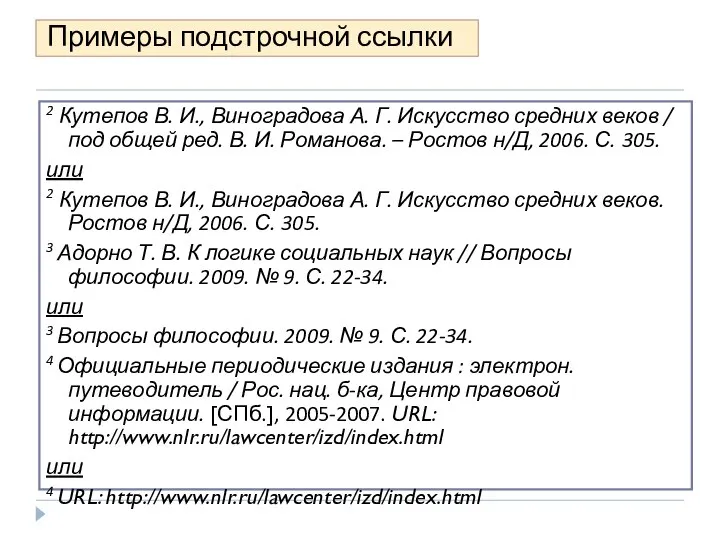 Примеры подстрочной ссылки

$^2$ Кутепов В. И., Виноградова А. Г. Искусство средних веков / под общей ред. В. И. Романова. – Ростов н/Д, 2006. С. 305.

или

$^2$ Кутепов В. И., Виноградова А. Г. Искусство средних веков. Ростов н/Д, 2006. С. 305.

$^3$ Адорно Т. В. К логике социальных наук // Вопросы философии. 2009. № 9. С. 22-34.

или

$^3$ Вопросы философии. 2009. № 9. С. 22-34.

$^4$ Официальные периодические издания : электрон. путеводитель / Рос. нац. б-ка, Центр правовой информации. [СПб.], 2005-2007. URL: http://www.nlr.ru/lawcenter/izd/index.html

или

$^4$ URL: http://www.nlr.ru/lawcenter/izd/index.html